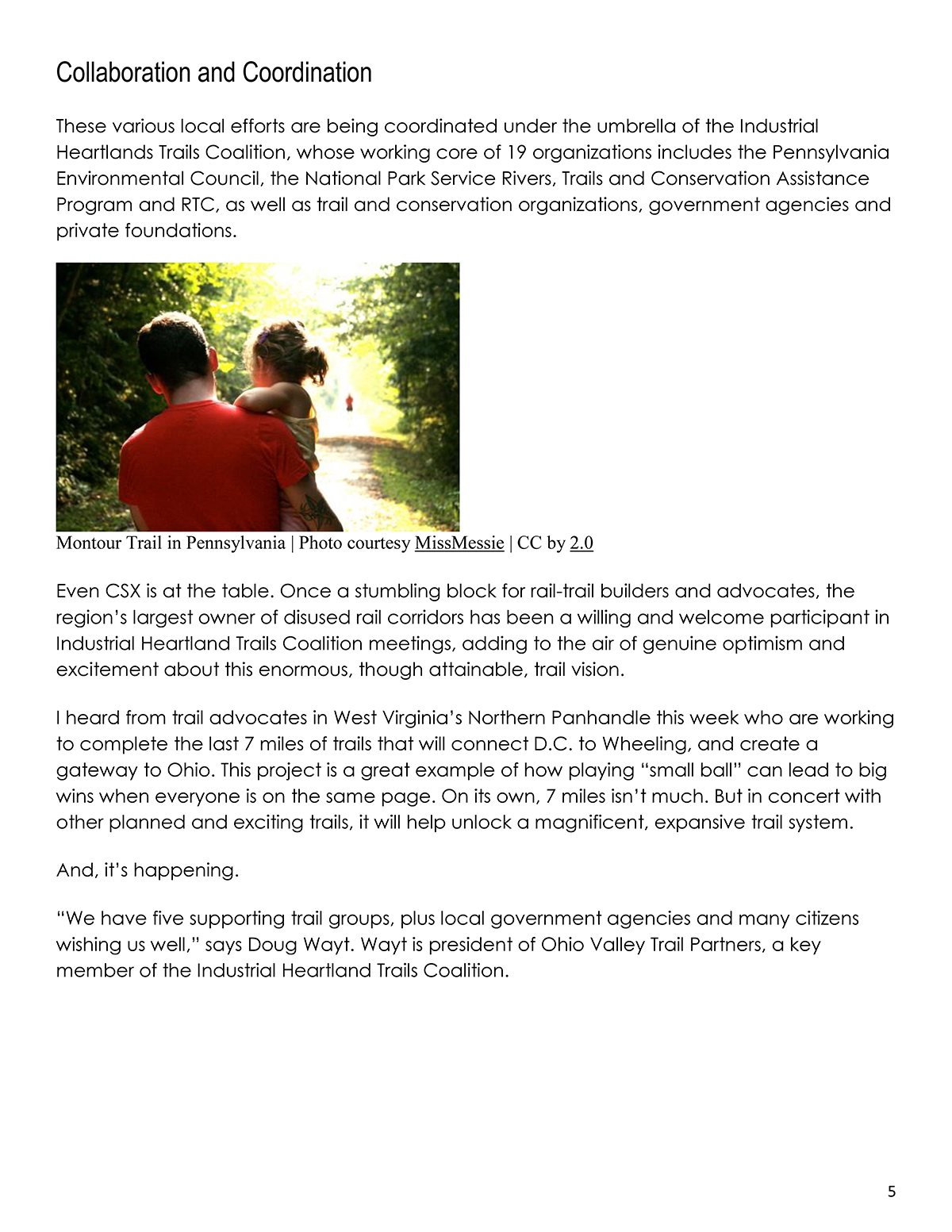 Collaboration and Coordination

These various local efforts are being coordinated under the umbrella of the Industrial Heartlands Trails Coalition, whose working core of 19 organizations includes the Pennsylvania Environmental Council, the National Park Service Rivers, Trails and Conservation Assistance Program and RTC, as well as trail and conservation organizations, government agencies and private foundations.

Montour Trail in Pennsylvania | Photo courtesy MissMessie | CC by 2.0

Even CSX is at the table. Once a stumbling block for rail-trail builders and advocates, the region's largest owner of disused rail corridors has been a willing and welcome participant in Industrial Heartland Trails Coalition meetings, adding to the air of genuine optimism and excitement about this enormous, though attainable, trail vision.

I heard from trail advocates in West Virginia's Northern Panhandle this week who are working to complete the last 7 miles of trails that will connect D.C. to Wheeling, and create a gateway to Ohio. This project is a great example of how playing "small ball" can lead to big wins when everyone is on the same page. On its own, 7 miles isn't much. But in concert with other planned and exciting trails, it will help unlock a magnificent, expansive trail system.

And, it's happening.

"We have five supporting trail groups, plus local government agencies and many citizens wishing us well," says Doug Wayt. Wayt is president of Ohio Valley Trail Partners, a key member of the Industrial Heartland Trails Coalition.

5